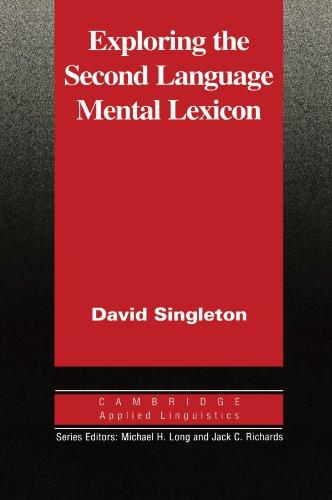 Exploring the Second Language Mental Lexicon

David Singleton

CAMBRIDGE
Applied Linguistics

Series Editors: Michael H. Long and Jack C. Richards